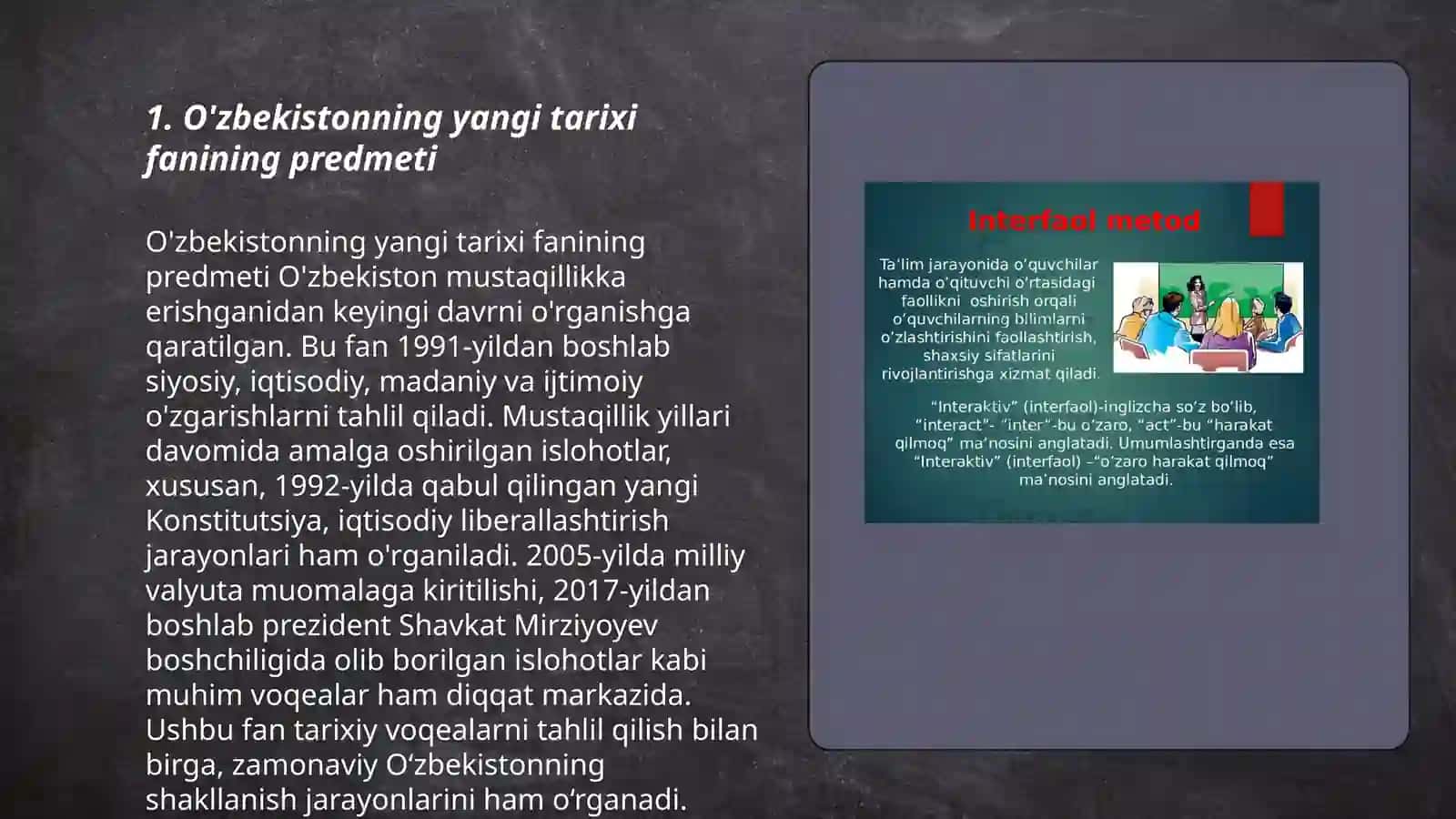 1. O'zbekistonning yangi tarixi fanining predmeti

O'zbekistonning yangi tarixi fanining predmeti O'zbekiston mustaqillikka erishganidan keyingi davrni o'rganishga qaratilgan. Bu fan 1991-yildan boshlab siyosiy, iqtisodiy, madaniy va ijtimoiy o'zgarishlarni tahlil qiladi. Mustaqillik yillari davomida amalga oshirilgan islohotlar, xususan, 1992-yilda qabul qilingan yangi Konstitutsiya, iqtisodiy liberallashtirish jarayonlari ham o'rganiladi. 2005-yilda milliy valyuta muomalaga kiritilishi, 2017-yildan boshlab prezident Shavkat Mirziyoyev boshchiligida olib borilgan islohotlar kabi muhim voqealar ham diqqat markazida. Ushbu fan tarixiy voqealarni tahlil qilish bilan birga, zamonaviy O‘zbekistonning shakllanish jarayonlarini ham o‘rganadi.

Interfaol metod

Ta’lim jarayonida o’quvchilar hamda o’qituvchi o’rtasidagi faollikni oshirish orqali o’quvchilarning bilimlarni o’zlashtirishini faollashtirish, shaxsiy sifatlarini rivojlantirishga xizmat qiladi.

“Interaktiv” (interfaol)-inglizcha so’z bo’lib, “interact”- “inter”-bu o’zaro, “act”-bu “harakat qilmoq” ma’nosini anglatadi. Umumlashtirganda esa “Interaktiv” (interfaol) –“o’zaro harakat qilmoq” ma’nosini anglatadi.